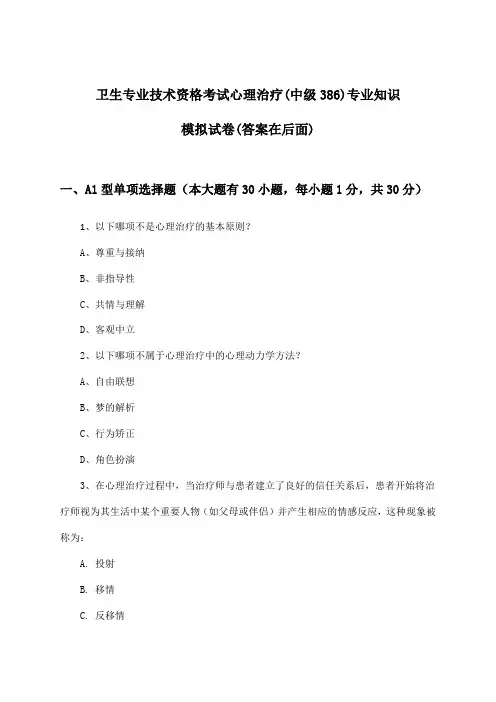 卫生专业技术资格考试心理治疗(中级386)专业知识

模拟试卷(答案在后面)

一、A1型单项选择题（本大题有30小题，每小题1分，共30分）

1、以下哪项不是心理治疗的基本原则？

A、尊重与接纳

B、非指导性

C、共情与理解

D、客观中立

2、以下哪项不属于心理治疗中的心理动力学方法？

A、自由联想

B、梦的解析

C、行为矫正

D、角色扮演

3、在心理治疗过程中，当治疗师与患者建立了良好的信任关系后，患者开始将治疗师视为其生活中某个重要人物（如父母或伴侣）并产生相应的情感反应，这种现象被称为：

A. 投射

B. 移情

C. 反移情